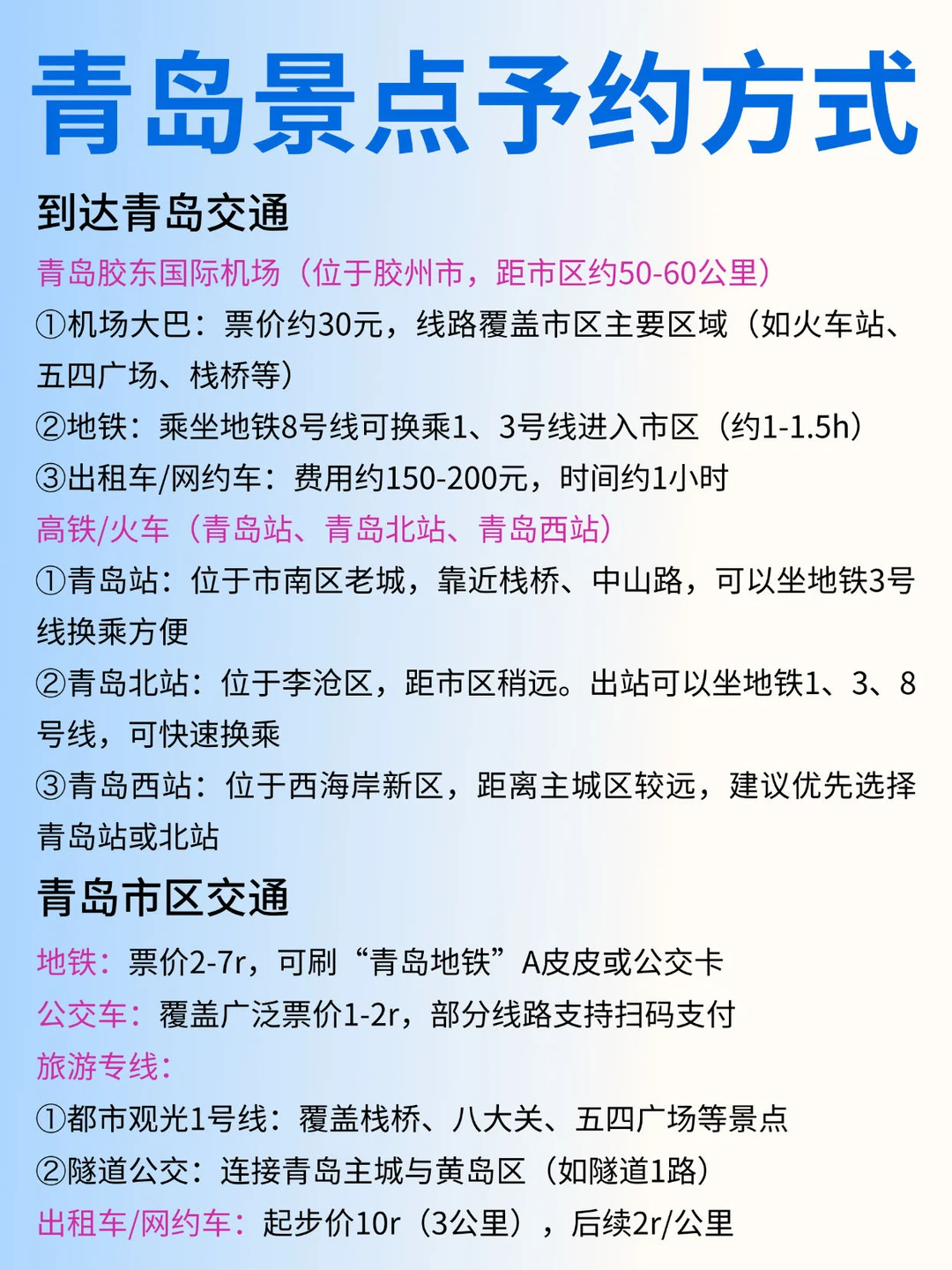 青岛景点予约方式

到达青岛交通

青岛胶东国际机场（位于胶州市，距市区约50-60公里）

①机场大巴：票价约30元，线路覆盖市区主要区域（如火车站、五四广场、栈桥等）

②地铁：乘坐地铁8号线可换乘1、3号线进入市区（约1-1.5h）

③出租车/网约车：费用约150-200元，时间约1小时

高铁/火车（青岛站、青岛北站、青岛西站）

①青岛站：位于市南区老城，靠近栈桥、中山路，可以坐地铁3号线换乘方便

②青岛北站：位于李沧区，距市区稍远。出站可以坐地铁1、3、8号线，可快速换乘

③青岛西站：位于西海岸新区，距离主城区较远，建议优先选择青岛站或北站

青岛市区交通

地铁：票价2-7r，可刷“青岛地铁”A皮皮或公交卡

公交车：覆盖广泛票价1-2r，部分线路支持扫码支付

旅游专线：

①都市观光1号线：覆盖栈桥、八大关、五四广场等景点

②隧道公交：连接青岛主城与黄岛区（如隧道1路）

出租车/网约车：起步价10r（3公里），后续2r/公里